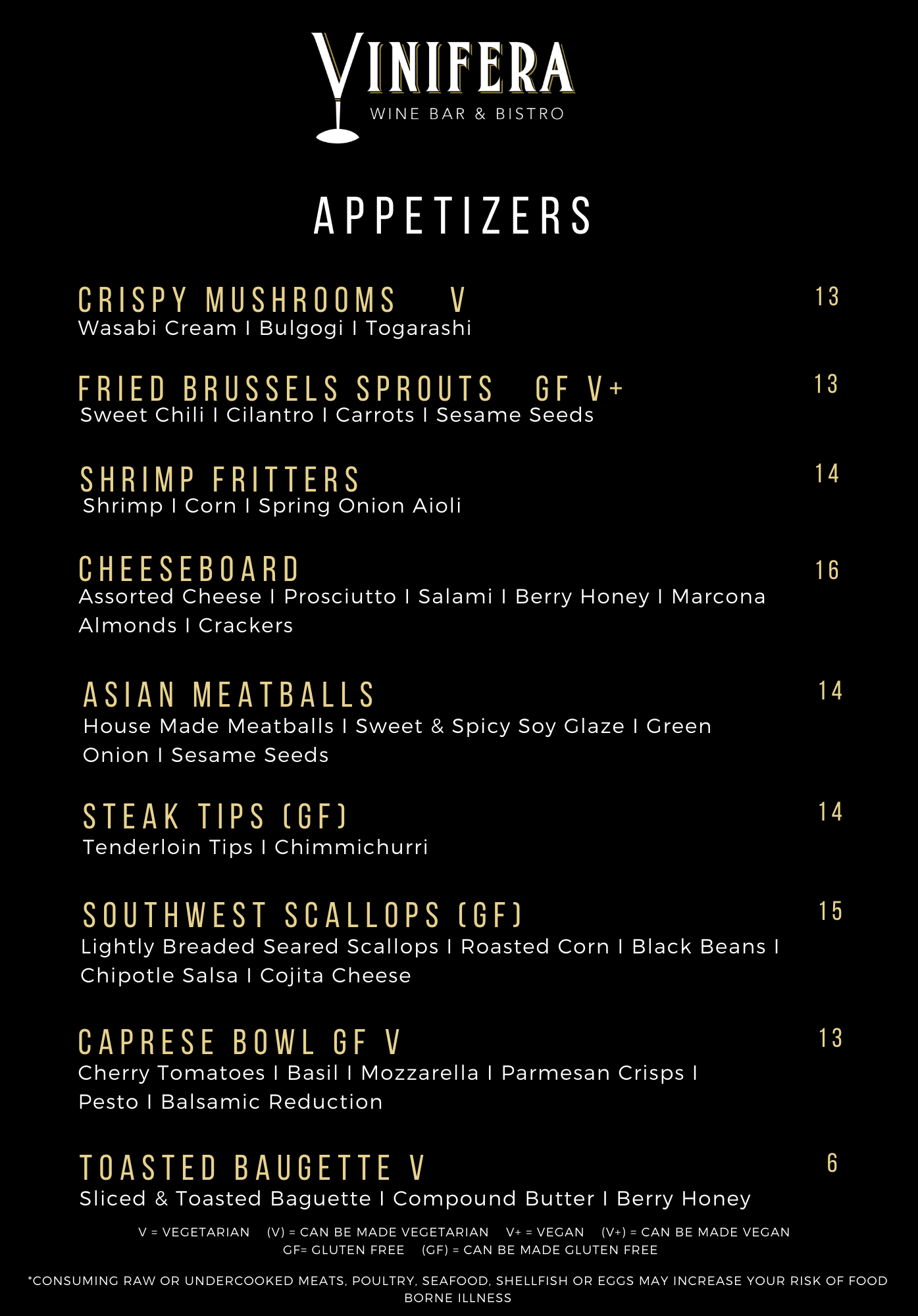 VINIFERA
WINE BAR & BISTRO

APPETIZERS

CRISPY MUSHROOMS V
13
Wasabi Cream I Bulgogi I Togarashi

FRIED BRUSSELS SPROUTS GF V+
13
Sweet Chili I Cilantro I Carrots I Sesame Seeds

SHRIMP FRITTERS
14
Shrimp I Corn I Spring Onion Aioli

CHEESEBOARD
16
Assorted Cheese I Prosciutto I Salami I Berry Honey I Marcona Almonds I Crackers

ASIAN MEATBALLS
14
House Made Meatballs I Sweet & Spicy Soy Glaze I Green Onion I Sesame Seeds

STEAK TIPS (GF)
14
Tenderloin Tips I Chimmichurri

SOUTHWEST SCALLOPS (GF)
15
Lightly Breaded Seared Scallops I Roasted Corn I Black Beans I Chipotle Salsa I Cojita Cheese

CAPRESE BOWL GF V
13
Cherry Tomatoes I Basil I Mozzarella I Parmesan Crisps I Pesto I Balsamic Reduction

TOASTED BAUGETTE V
6
Sliced & Toasted Baguette I Compound Butter I Berry Honey

V = VEGETARIAN (V) = CAN BE MADE VEGETARIAN V+ = VEGAN (V+) = CAN BE MADE VEGAN
GF= GLUTEN FREE (GF) = CAN BE MADE GLUTEN FREE

*CONSUMING RAW OR UNDERCOOKED MEATS, POULTRY, SEAFOOD, SHELLFISH OR EGGS MAY INCREASE YOUR RISK OF FOOD BORNE ILLNESS